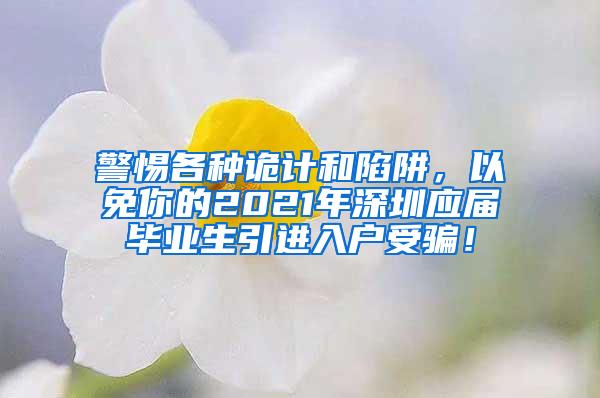 警惕各种诡计和陷阱，以免你的2021年深圳应届毕业生引进入户受骗！